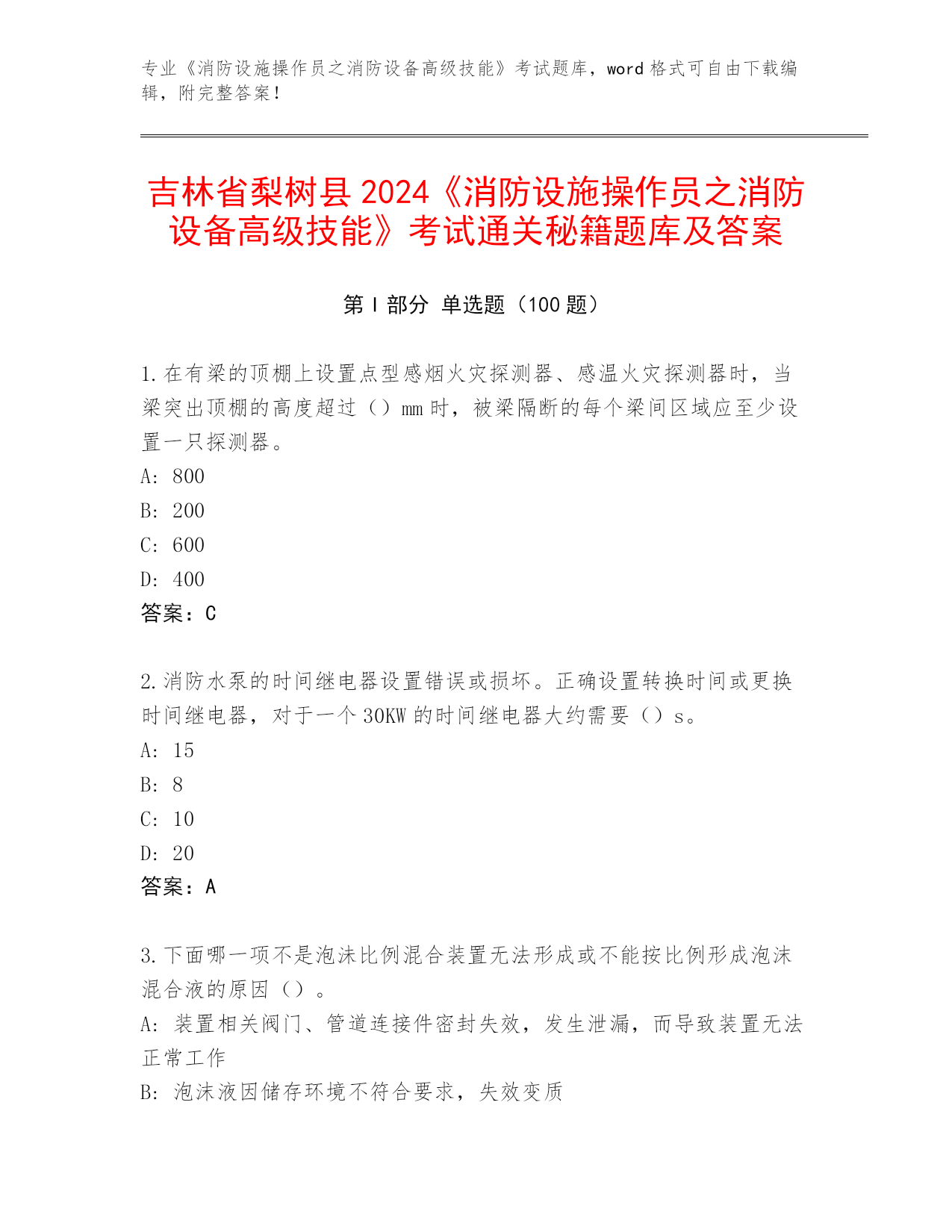 专业《消防设施操作员之消防设备高级技能》考试题库，word 格式可自由下载编辑，附完整答案！

吉林省梨树县 2024《消防设施操作员之消防设备高级技能》考试通关秘籍题库及答案

第 I 部分 单选题（100 题）

1.在有梁的顶棚上设置点型感烟火灾探测器、感温火灾探测器时，当梁突出顶棚的高度超过（）mm 时，被梁隔断的每个梁间区域应至少设置一只探测器。
A: 800
B: 200
C: 600
D: 400
答案：C

2.消防水泵的时间继电器设置错误或损坏。正确设置转换时间或更换时间继电器，对于一个 30KW 的时间继电器大约需要（）s。
A: 15
B: 8
C: 10
D: 20
答案：A

3.下面哪一项不是泡沫比例混合装置无法形成或不能按比例形成泡沫混合液的原因（）。
A: 装置相关阀门、管道连接件密封失效，发生泄漏，而导致装置无法正常工作
B: 泡沫液因储存环境不符合要求，失效变质